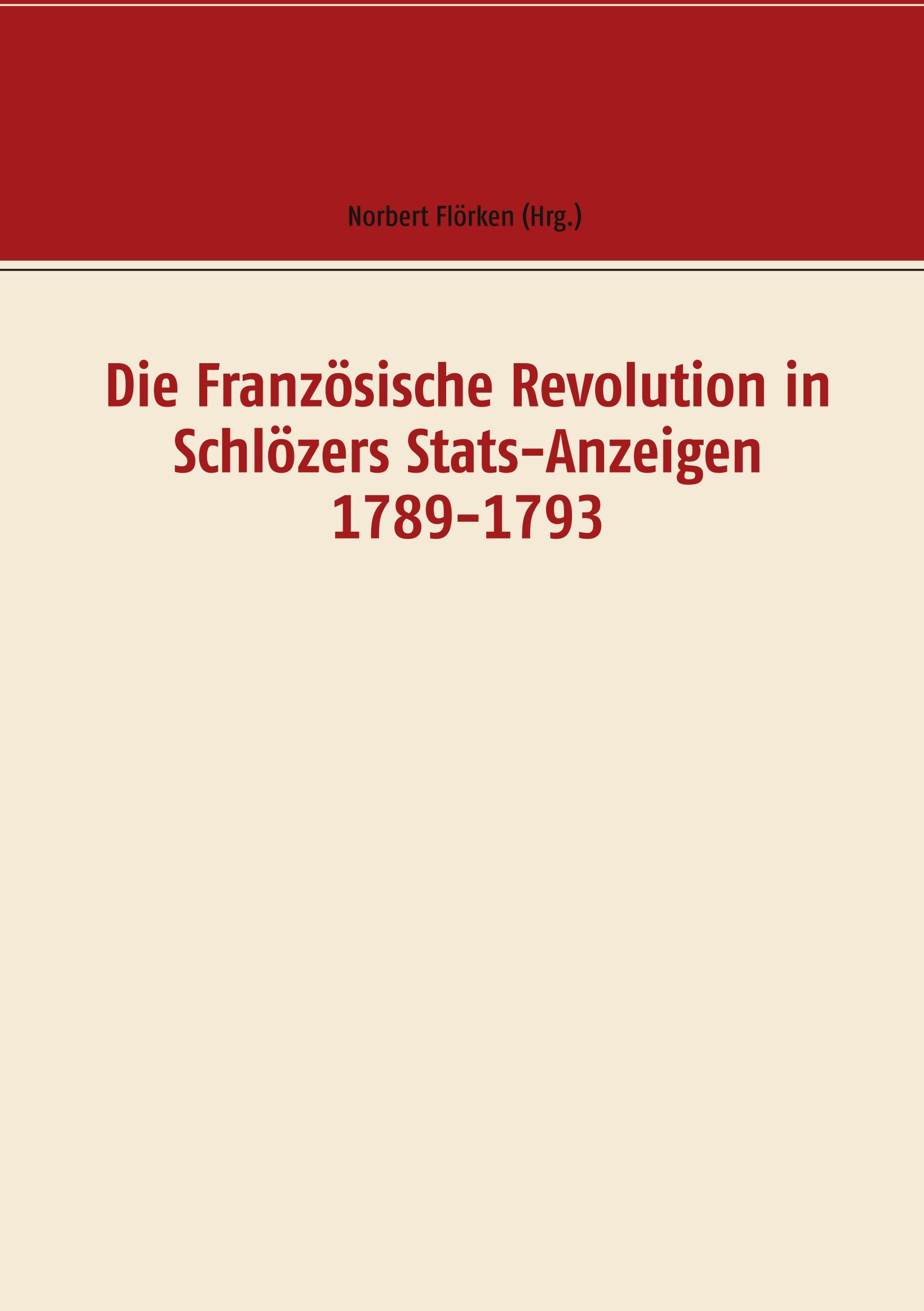 Norbert Flörken (Hrg.)

Die Französische Revolution in Schlözers Stats-Anzeigen 1789-1793